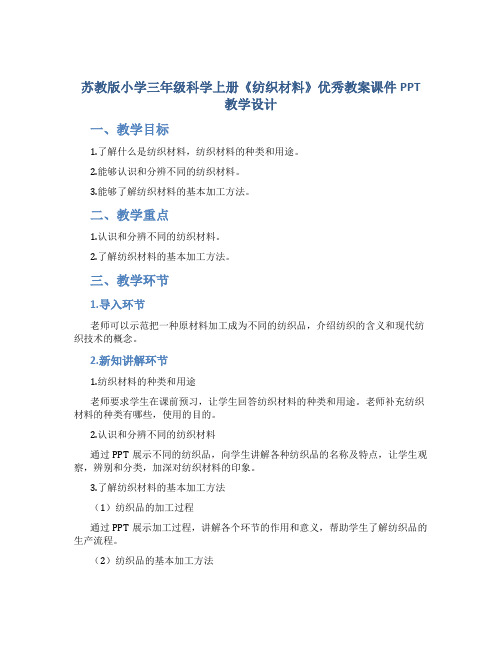 苏教版小学三年级科学上册《纺织材料》优秀教案课件 PPT 教学设计

一、教学目标

1.了解什么是纺织材料，纺织材料的种类和用途。

2.能够认识和分辨不同的纺织材料。

3.能够了解纺织材料的基本加工方法。

二、教学重点

1.认识和分辨不同的纺织材料。

2.了解纺织材料的基本加工方法。

三、教学环节

1.导入环节

老师可以示范把一种原材料加工成为不同的纺织品，介绍纺织的含义和现代纺织技术的概念。

2.新知讲解环节

1.纺织材料的种类和用途

老师要求学生在课前预习，让学生回答纺织材料的种类和用途。老师补充纺织材料的种类有哪些，使用的目的。

2.认识和分辨不同的纺织材料

通过 PPT 展示不同的纺织品，向学生讲解各种纺织品的名称及特点，让学生观察，辨别和分类，加深对纺织材料的印象。

3.了解纺织材料的基本加工方法

（1）纺织品的加工过程

通过 PPT 展示加工过程，讲解各个环节的作用和意义，帮助学生了解纺织品的生产流程。

（2）纺织品的基本加工方法